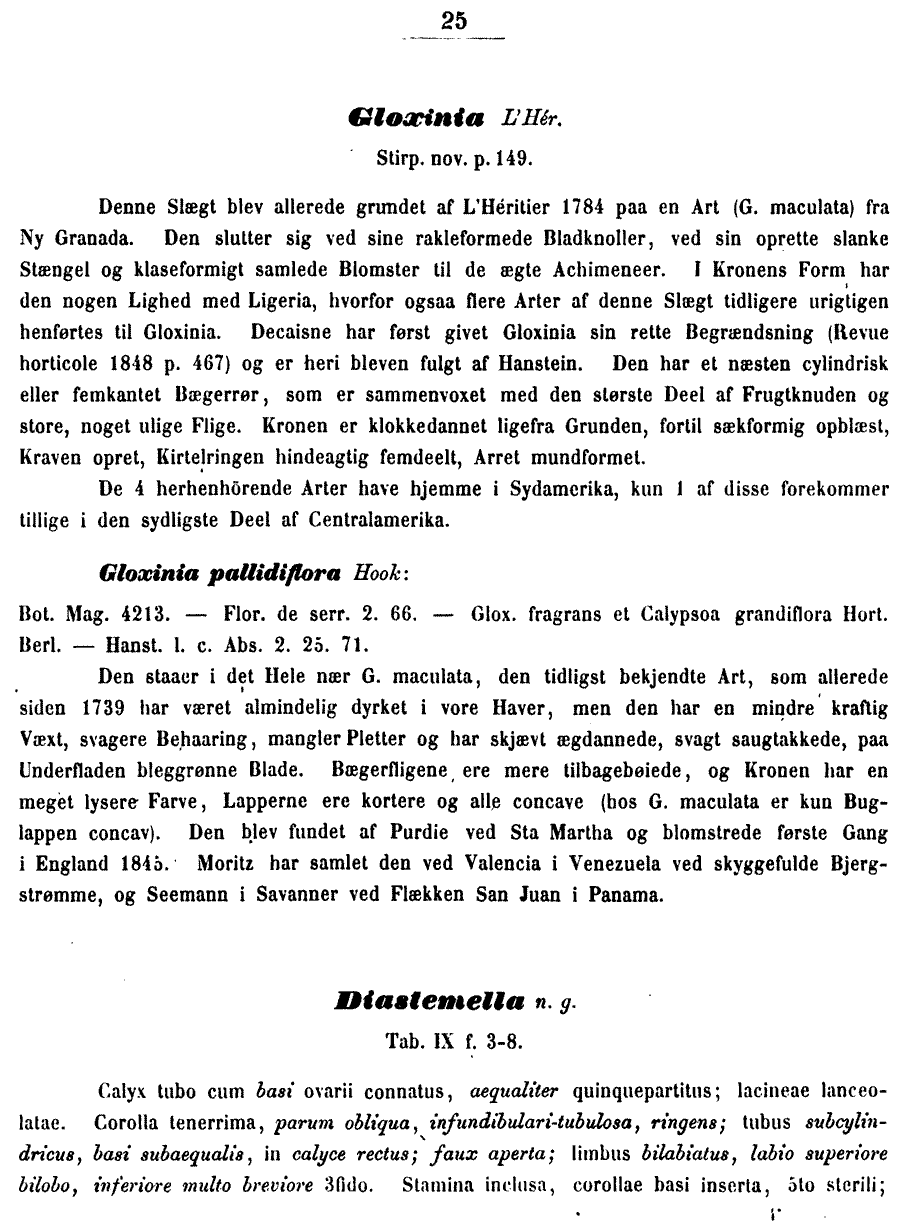 25

Gloxinia L'Hér.

Stirp. nov. p. 149.

Denne Slægt blev allerede grundet af L'Héritier 1784 paa en Art (G. maculata) fra Ny Granada. Den slutter sig ved sine rakleformede Bladknoller, ved sin oprette slanke Stængel og klaseformigt samlede Blomster til de ægte Achimeneer. I Kronens Form har den nogen Lighed med Ligeria, hvorfor ogsaa flere Arter af denne Slægt tidligere urigtigen henførtes til Gloxinia. Decaisne har først givet Gloxinia sin rette Begrændsning (Revue horticole 1848 p. 467) og er heri bleven fulgt af Hanstein. Den har et næsten cylindrisk eller femkantet Bægerrør, som er sammenvoxet med den største Deel af Frugtknuden og store, noget ulige Flige. Kronen er klokkedannet ligefra Grunden, fortil sækformig opblæst, Kraven opret, Kirtelringen hindeagtig femdeelt, Arret mundformet.

De 4 herhenhörende Arter have hjemme i Sydamerika, kun 1 af disse forekommer tillige i den sydligste Deel af Centralamerika.

Gloxinia pallidiflora Hook:

Bot. Mag. 4213. — Flor. de serr. 2. 66. — Glox. fragrans et Calypsoa grandiflora Hort. Berl. — Hanst. l. c. Abs. 2. 25. 71.

Den staaer i det Hele nær G. maculata, den tidligst bekjendte Art, som allerede siden 1739 har været almindelig dyrket i vore Haver, men den har en mindre kraftig Væxt, svagere Behaaring, mangler Pletter og har skjævt ægdannede, svagt saugtakkede, paa Underfladen bleggrønne Blade. Bægerfligene ere mere tilbagebøiede, og Kronen har en meget lysere Farve, Lapperne ere kortere og alle concave (hos G. maculata er kun Buglappen concav). Den blev fundet af Purdie ved Sta Martha og blomstrede første Gang i England 1845. Moritz har samlet den ved Valencia i Venezuela ved skyggefulde Bjergstrømme, og Seemann i Savanner ved Flækken San Juan i Panama.

Diastemella n. g.

Tab. IX f. 3-8.

Calyx tubo cum basi ovarii connatus, aequaliter quinquepartitus; lacineae lanceolatae. Corolla tenerrima, parum obliqua, infundibulari-tubulosa, ringens; tubus subcylindricus, basi subaequalis, in calyce rectus; faux aperta; limbus bilabiatus, labio superiore bilobo, inferiore multo breviore 3fido. Stamina inclusa, corollae basi inserta, 5to sterili;